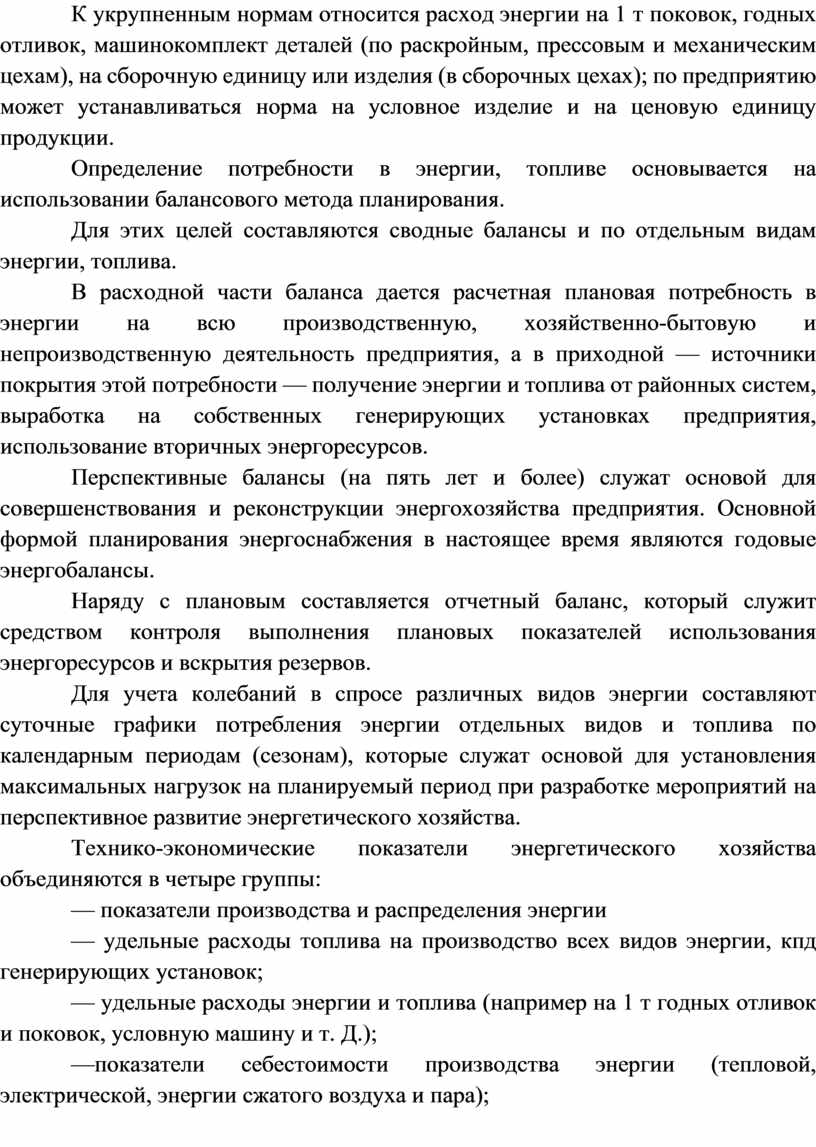 К укрупненным нормам относится расход энергии на 1 т поковок, годных отливок, машинокомплект деталей (по раскройным, прессовым и механическим цехам), на сборочную единицу или изделия (в сборочных цехах); по предприятию может устанавливаться норма на условное изделие и на ценовую единицу продукции.

Определение потребности в энергии, топливе основывается на использовании балансового метода планирования.

Для этих целей составляются сводные балансы и по отдельным видам энергии, топлива.

В расходной части баланса дается расчетная плановая потребность в энергии на всю производственную, хозяйственно-бытовую и непроизводственную деятельность предприятия, а в приходной — источники покрытия этой потребности — получение энергии и топлива от районных систем, выработка на собственных генерирующих установках предприятия, использование вторичных энергоресурсов.

Перспективные балансы (на пять лет и более) служат основой для совершенствования и реконструкции энергохозяйства предприятия. Основной формой планирования энергоснабжения в настоящее время являются годовые энергобалансы.

Наряду с плановым составляется отчетный баланс, который служит средством контроля выполнения плановых показателей использования энергоресурсов и вскрытия резервов.

Для учета колебаний в спросе различных видов энергии составляют суточные графики потребления энергии отдельных видов и топлива по календарным периодам (сезонам), которые служат основой для установления максимальных нагрузок на планируемый период при разработке мероприятий на перспективное развитие энергетического хозяйства.

Технико-экономические показатели энергетического хозяйства объединяются в четыре группы:

— показатели производства и распределения энергии

— удельные расходы топлива на производство всех видов энергии, кпд генерирующих установок;

— удельные расходы энергии и топлива (например на 1 т годных отливок и поковок, условную машину и т. Д.);

—показатели себестоимости производства энергии (тепловой, электрической, энергии сжатого воздуха и пара);